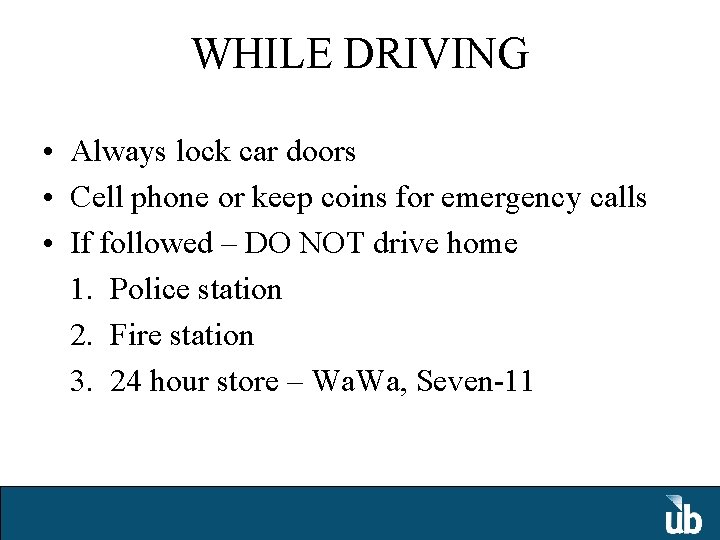 WHILE DRIVING

• Always lock car doors
• Cell phone or keep coins for emergency calls
• If followed – DO NOT drive home
1. Police station
2. Fire station
3. 24 hour store – WaWa, Seven-11

ub